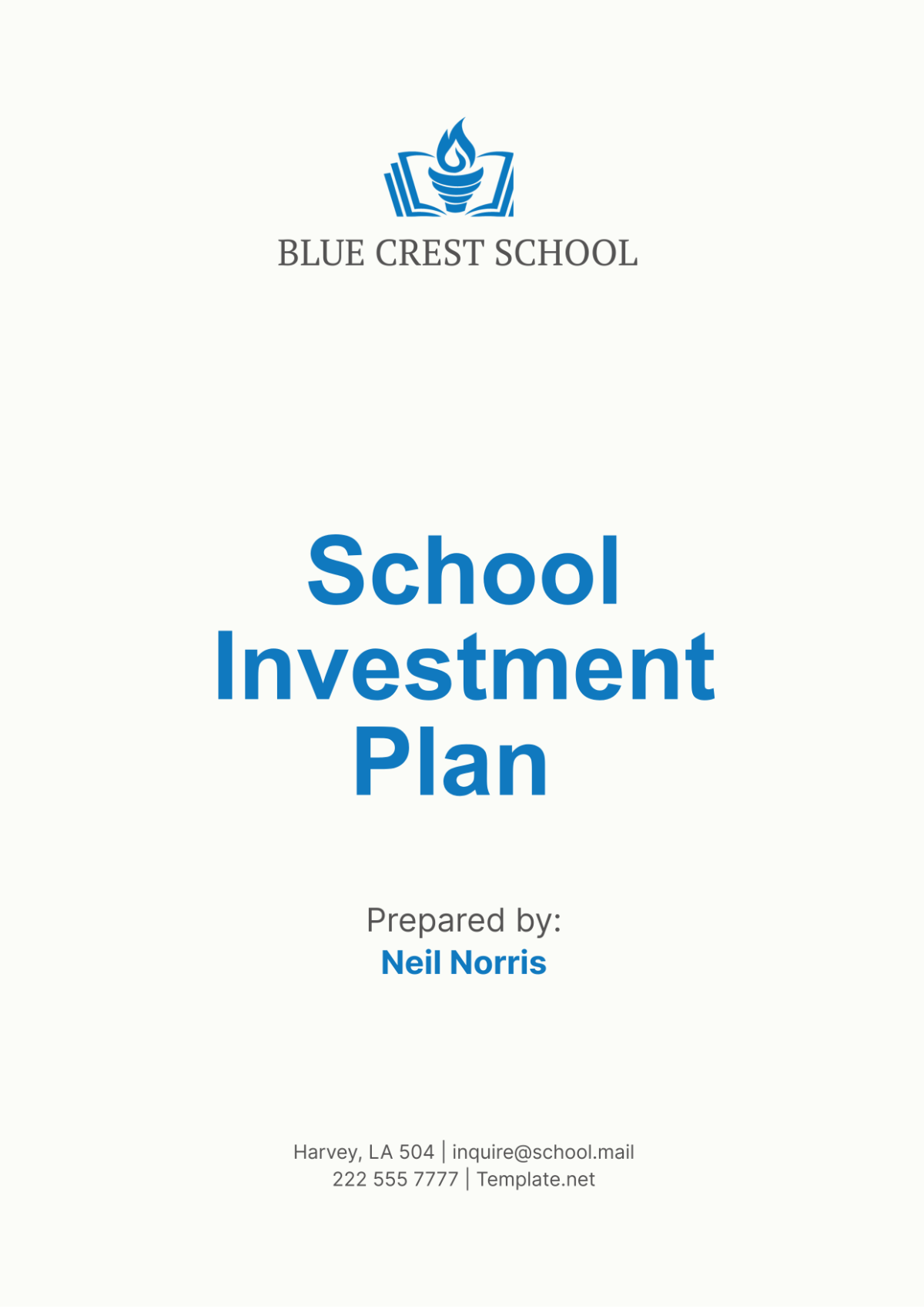 BLUE CREST SCHOOL

School Investment Plan

Prepared by:
Neil Norris

Harvey, LA 504 | inquire@school.mail
222 555 7777 | Template.net